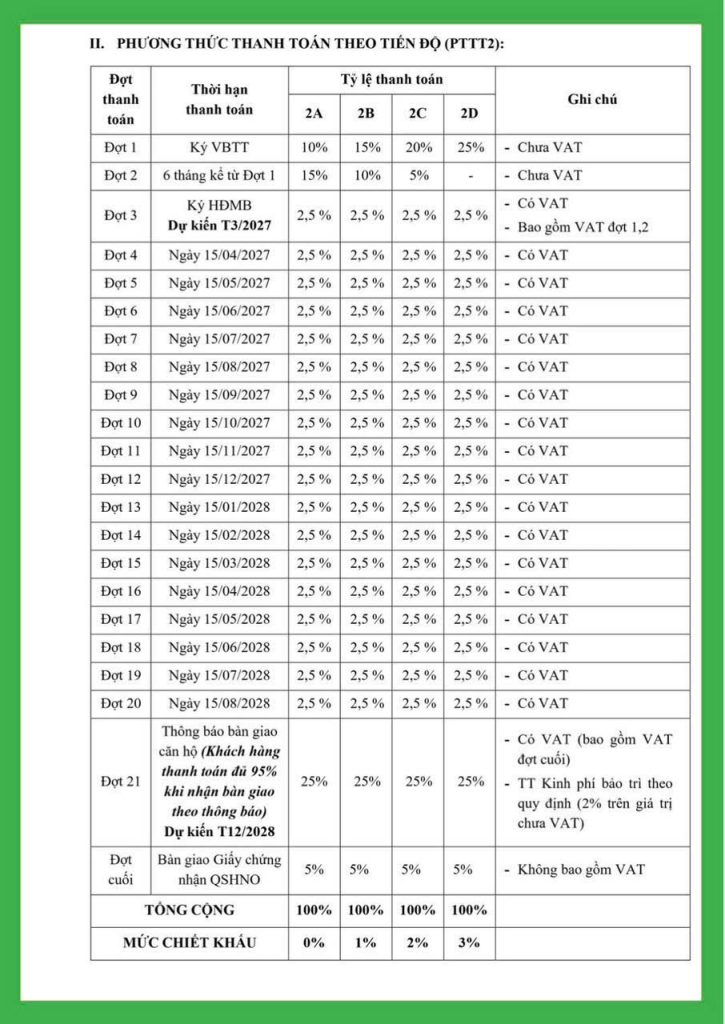 II. PHƯƠNG THỨC THANH TOÁN THEO TIẾN ĐỘ (PTTT2):

| Đợt thanh toán | Thời hạn thanh toán | Tỷ lệ thanh toán | | | | Ghi chú |
|---|---|---|---|---|---|---|
| | | 2A | 2B | 2C | 2D | |
| Đợt 1 | Ký VBTT | 10% | 15% | 20% | 25% | - Chưa VAT |
| Đợt 2 | 6 tháng kể từ Đợt 1 | 15% | 10% | 5% | - | - Chưa VAT |
| Đợt 3 | Ký HĐMB Dự kiến T3/2027 | 2,5 % | 2,5 % | 2,5 % | 2,5 % | - Có VAT - Bao gồm VAT đợt 1,2 |
| Đợt 4 | Ngày 15/04/2027 | 2,5 % | 2,5 % | 2,5 % | 2,5 % | - Có VAT |
| Đợt 5 | Ngày 15/05/2027 | 2,5 % | 2,5 % | 2,5 % | 2,5 % | - Có VAT |
| Đợt 6 | Ngày 15/06/2027 | 2,5 % | 2,5 % | 2,5 % | 2,5 % | - Có VAT |
| Đợt 7 | Ngày 15/07/2027 | 2,5 % | 2,5 % | 2,5 % | 2,5 % | - Có VAT |
| Đợt 8 | Ngày 15/08/2027 | 2,5 % | 2,5 % | 2,5 % | 2,5 % | - Có VAT |
| Đợt 9 | Ngày 15/09/2027 | 2,5 % | 2,5 % | 2,5 % | 2,5 % | - Có VAT |
| Đợt 10 | Ngày 15/10/2027 | 2,5 % | 2,5 % | 2,5 % | 2,5 % | - Có VAT |
| Đợt 11 | Ngày 15/11/2027 | 2,5 % | 2,5 % | 2,5 % | 2,5 % | - Có VAT |
| Đợt 12 | Ngày 15/12/2027 | 2,5 % | 2,5 % | 2,5 % | 2,5 % | - Có VAT |
| Đợt 13 | Ngày 15/01/2028 | 2,5 % | 2,5 % | 2,5 % | 2,5 % | - Có VAT |
| Đợt 14 | Ngày 15/02/2028 | 2,5 % | 2,5 % | 2,5 % | 2,5 % | - Có VAT |
| Đợt 15 | Ngày 15/03/2028 | 2,5 % | 2,5 % | 2,5 % | 2,5 % | - Có VAT |
| Đợt 16 | Ngày 15/04/2028 | 2,5 % | 2,5 % | 2,5 % | 2,5 % | - Có VAT |
| Đợt 17 | Ngày 15/05/2028 | 2,5 % | 2,5 % | 2,5 % | 2,5 % | - Có VAT |
| Đợt 18 | Ngày 15/06/2028 | 2,5 % | 2,5 % | 2,5 % | 2,5 % | - Có VAT |
| Đợt 19 | Ngày 15/07/2028 | 2,5 % | 2,5 % | 2,5 % | 2,5 % | - Có VAT |
| Đợt 20 | Ngày 15/08/2028 | 2,5 % | 2,5 % | 2,5 % | 2,5 % | - Có VAT |
| Đợt 21 | Thông báo bàn giao căn hộ (Khách hàng thanh toán đủ 95% khi nhận bàn giao theo thông báo) Dự kiến T12/2028 | 25% | 25% | 25% | 25% | - Có VAT (bao gồm VAT đợt cuối) - TT Kinh phí bảo trì theo quy định (2% trên giá trị chưa VAT) |
| Đợt cuối | Bàn giao Giấy chứng nhận QSHNO | 5% | 5% | 5% | 5% | - Không bao gồm VAT |
| TỔNG CỘNG | | 100% | 100% | 100% | 100% | |
| MỨC CHIẾT KHẤU | | 0% | 1% | 2% | 3% | |